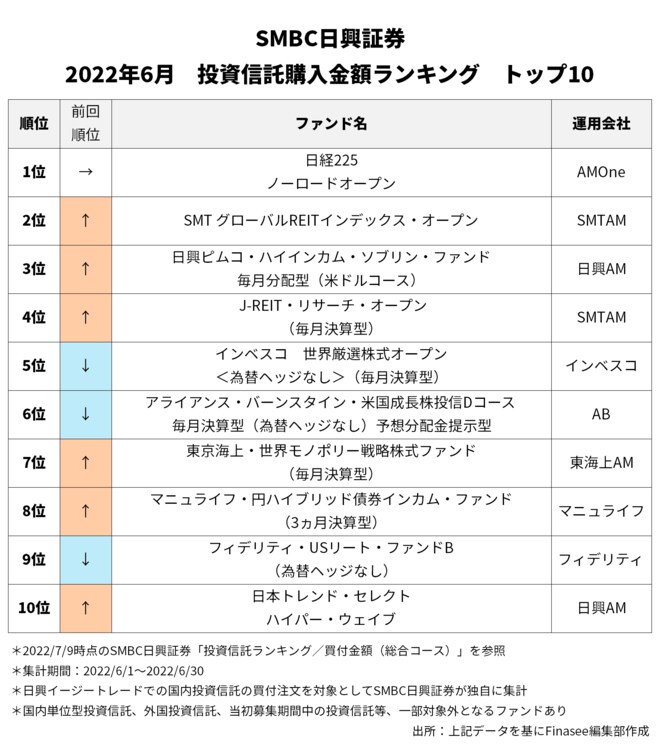 SMBC日興証券
2022年6月　投資信託購入金額ランキング　トップ10

| 順位 | 前回順位 | ファンド名 | 運用会社 |
|---|---|---|---|
| 1位 | → | 日経225 ノーロードオープン | AMOne |
| 2位 | ↑ | SMT グローバルREITインデックス・オープン | SMTAM |
| 3位 | ↑ | 日興ピムコ・ハイインカム・ソブリン・ファンド 毎月分配型（米ドルコース） | 日興AM |
| 4位 | ↑ | J-REIT・リサーチ・オープン （毎月決算型） | SMTAM |
| 5位 | ↓ | インベスコ　世界厳選株式オープン ＜為替ヘッジなし＞（毎月決算型） | インベスコ |
| 6位 | ↓ | アライアンス・バーンスタイン・米国成長株投信Dコース 毎月決算型（為替ヘッジなし）予想分配金提示型 | AB |
| 7位 | ↑ | 東京海上・世界モノポリー戦略株式ファンド （毎月決算型） | 東海上AM |
| 8位 | ↑ | マニュライフ・円ハイブリッド債券インカム・ファンド （3ヵ月決算型） | マニュライフ |
| 9位 | ↓ | フィデリティ・USリート・ファンドB （為替ヘッジなし） | フィデリティ |
| 10位 | ↑ | 日本トレンド・セレクト ハイパー・ウェイブ | 日興AM |

＊2022/7/9時点のSMBC日興証券「投資信託ランキング／買付金額（総合コース）」を参照
＊集計期間：2022/6/1～2022/6/30
＊日興イージートレードでの国内投資信託の買付注文を対象としてSMBC日興証券が独自に集計
＊国内単位型投資信託、外国投資信託、当初募集期間中の投資信託等、一部対象外となるファンドあり
出所：上記データを基にFinasee編集部作成